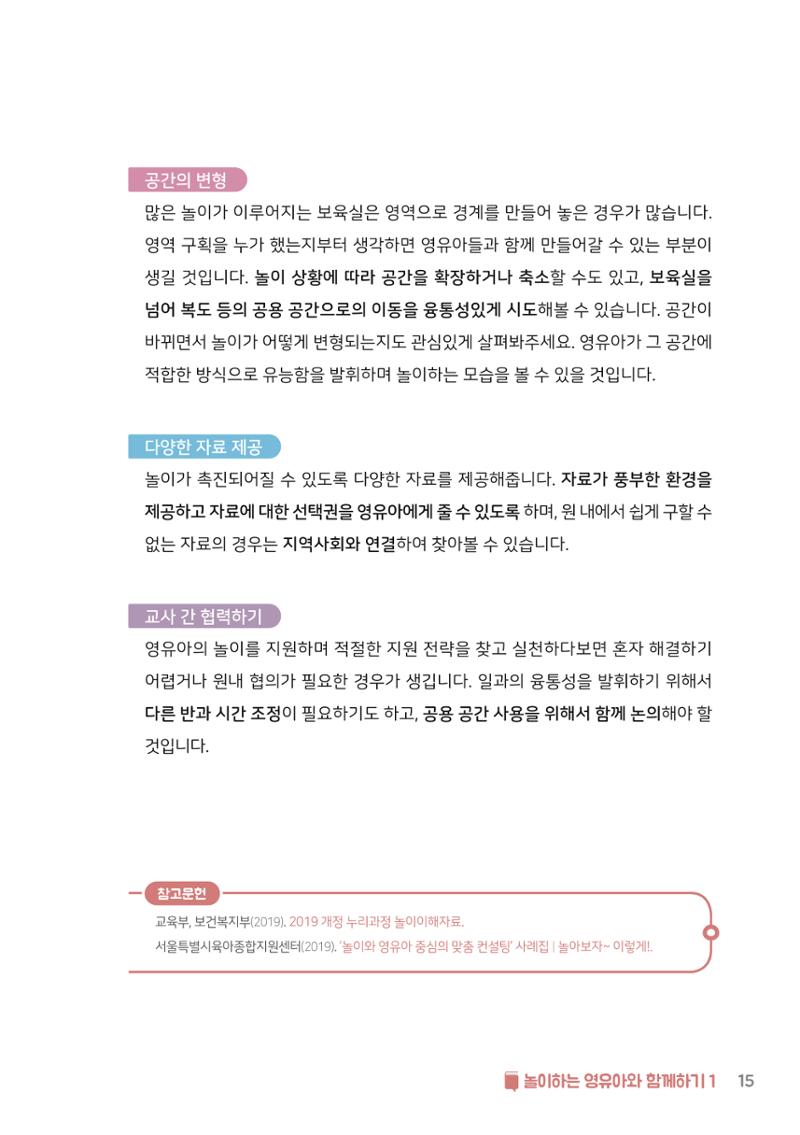 공간의 변형

많은 놀이가 이루어지는 보육실은 영역으로 경계를 만들어 놓은 경우가 많습니다. 영역 구획을 누가 했는지부터 생각하면 영유아들과 함께 만들어갈 수 있는 부분이 생길 것입니다. 놀이 상황에 따라 공간을 확장하거나 축소할 수도 있고, 보육실을 넘어 복도 등의 공용 공간으로의 이동을 융통성있게 시도해볼 수 있습니다. 공간이 바뀌면서 놀이가 어떻게 변형되는지도 관심있게 살펴봐주세요. 영유아가 그 공간에 적합한 방식으로 유능함을 발휘하며 놀이하는 모습을 볼 수 있을 것입니다.

다양한 자료 제공

놀이가 촉진되어질 수 있도록 다양한 자료를 제공해줍니다. 자료가 풍부한 환경을 제공하고 자료에 대한 선택권을 영유아에게 줄 수 있도록 하며, 원 내에서 쉽게 구할 수 없는 자료의 경우는 지역사회와 연결하여 찾아볼 수 있습니다.

교사 간 협력하기

영유아의 놀이를 지원하며 적절한 지원 전략을 찾고 실천하다보면 혼자 해결하기 어렵거나 원내 협의가 필요한 경우가 생깁니다. 일과의 융통성을 발휘하기 위해서 다른 반과 시간 조정이 필요하기도 하고, 공용 공간 사용을 위해서 함께 논의해야 할 것입니다.

참고문헌

교육부, 보건복지부(2019). 2019 개정 누리과정 놀이이해자료.

서울특별시육아종합지원센터(2019). '놀이와 영유아 중심의 맞춤 컨설팅' 사례집 | 놀아보자~ 이렇게!.

놀이하는 영유아와 함께하기 1 15